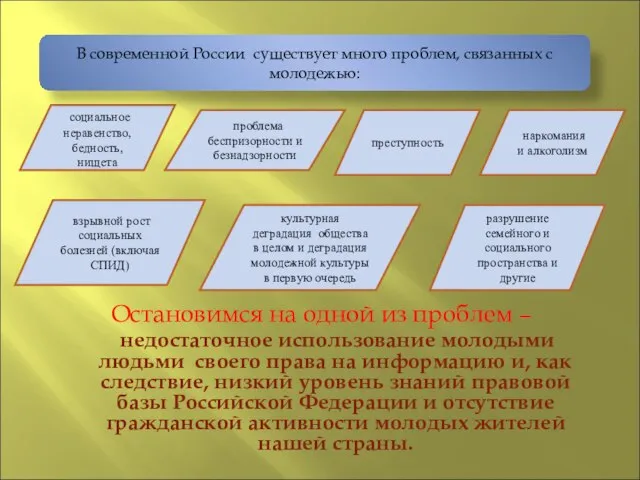 В современной России существует много проблем, связанных с молодежью:

социальное неравенство, бедность, нищета

проблема беспризорности и безнадзорности

преступность

наркомания и алкоголизм

взрывной рост социальных болезней (включая СПИД)

культурная деградация общества в целом и деградация молодежной культуры в первую очередь

разрушение семейного и социального пространства и другие

Остановимся на одной из проблем – недостаточное использование молодыми людьми своего права на информацию и, как следствие, низкий уровень знаний правовой базы Российской Федерации и отсутствие гражданской активности молодых жителей нашей страны.